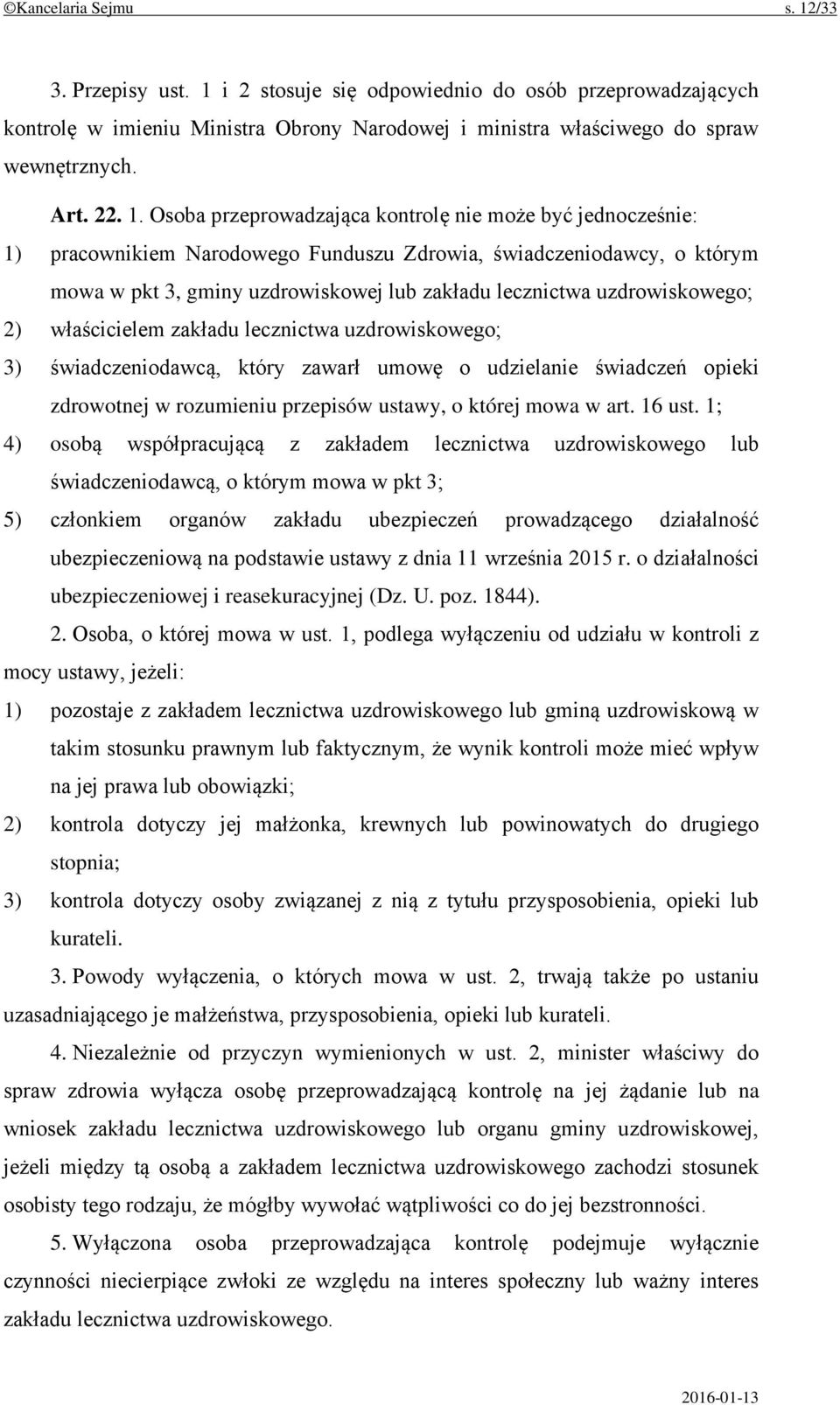 ©Kancelaria Sejmu s. 12/33

3. Przepisy ust. 1 i 2 stosuje się odpowiednio do osób przeprowadzających kontrolę w imieniu Ministra Obrony Narodowej i ministra właściwego do spraw wewnętrznych.

Art. 22. 1. Osoba przeprowadzająca kontrolę nie może być jednocześnie:
1) pracownikiem Narodowego Funduszu Zdrowia, świadczeniodawcy, o którym mowa w pkt 3, gminy uzdrowiskowej lub zakładu lecznictwa uzdrowiskowego;
2) właścicielem zakładu lecznictwa uzdrowiskowego;
3) świadczeniodawcą, który zawarł umowę o udzielanie świadczeń opieki zdrowotnej w rozumieniu przepisów ustawy, o której mowa w art. 16 ust. 1;
4) osobą współpracującą z zakładem lecznictwa uzdrowiskowego lub świadczeniodawcą, o którym mowa w pkt 3;
5) członkiem organów zakładu ubezpieczeń prowadzącego działalność ubezpieczeniową na podstawie ustawy z dnia 11 września 2015 r. o działalności ubezpieczeniowej i reasekuracyjnej (Dz. U. poz. 1844).

2. Osoba, o której mowa w ust. 1, podlega wyłączeniu od udziału w kontroli z mocy ustawy, jeżeli:
1) pozostaje z zakładem lecznictwa uzdrowiskowego lub gminą uzdrowiskową w takim stosunku prawnym lub faktycznym, że wynik kontroli może mieć wpływ na jej prawa lub obowiązki;
2) kontrola dotyczy jej małżonka, krewnych lub powinowatych do drugiego stopnia;
3) kontrola dotyczy osoby związanej z nią z tytułu przysposobienia, opieki lub kurateli.

3. Powody wyłączenia, o których mowa w ust. 2, trwają także po ustaniu uzasadniającego je małżeństwa, przysposobienia, opieki lub kurateli.

4. Niezależnie od przyczyn wymienionych w ust. 2, minister właściwy do spraw zdrowia wyłącza osobę przeprowadzającą kontrolę na jej żądanie lub na wniosek zakładu lecznictwa uzdrowiskowego lub organu gminy uzdrowiskowej, jeżeli między tą osobą a zakładem lecznictwa uzdrowiskowego zachodzi stosunek osobisty tego rodzaju, że mógłby wywołać wątpliwości co do jej bezstronności.

5. Wyłączona osoba przeprowadzająca kontrolę podejmuje wyłącznie czynności niecierpiące zwłoki ze względu na interes społeczny lub ważny interes zakładu lecznictwa uzdrowiskowego.

2016-01-13